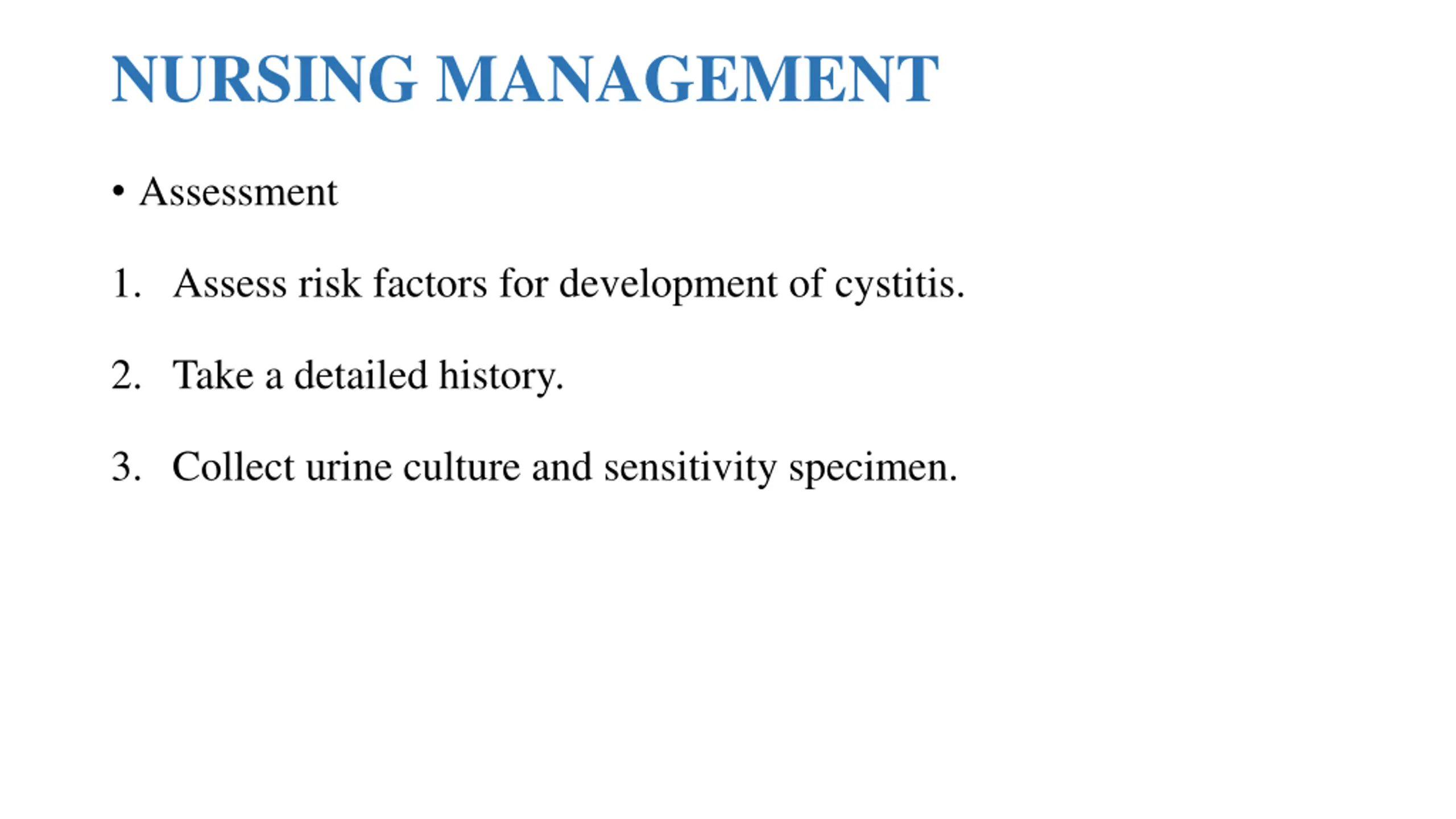 NURSING MANAGEMENT

• Assessment

1. Assess risk factors for development of cystitis.

2. Take a detailed history.

3. Collect urine culture and sensitivity specimen.